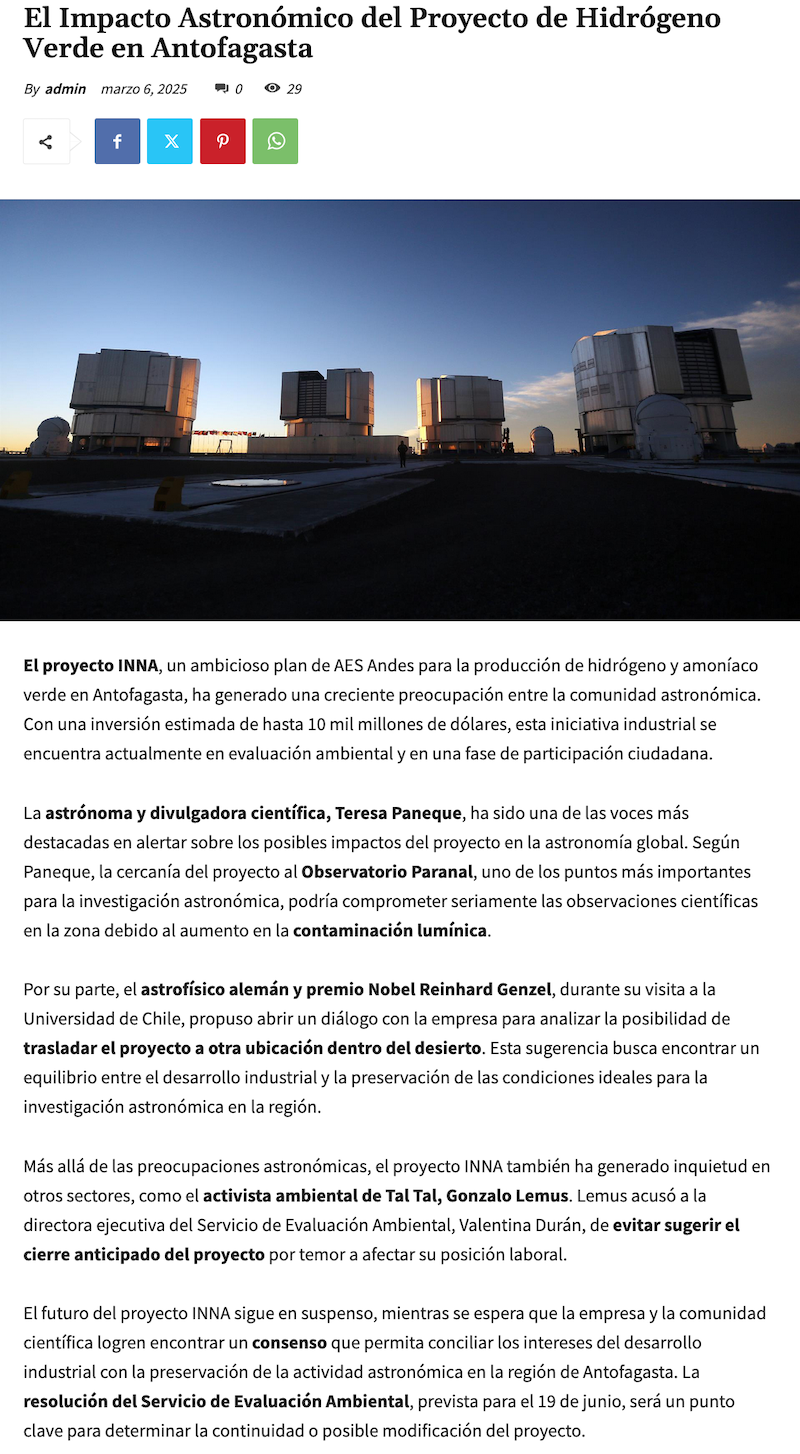 El Impacto Astronómico del Proyecto de Hidrógeno Verde en Antofagasta

By admin marzo 6, 2025 0 29

El proyecto INNA, un ambicioso plan de AES Andes para la producción de hidrógeno y amoníaco verde en Antofagasta, ha generado una creciente preocupación entre la comunidad astronómica. Con una inversión estimada de hasta 10 mil millones de dólares, esta iniciativa industrial se encuentra actualmente en evaluación ambiental y en una fase de participación ciudadana.

La astrónoma y divulgadora científica, Teresa Paneque, ha sido una de las voces más destacadas en alertar sobre los posibles impactos del proyecto en la astronomía global. Según Paneque, la cercanía del proyecto al Observatorio Paranal, uno de los puntos más importantes para la investigación astronómica, podría comprometer seriamente las observaciones científicas en la zona debido al aumento en la contaminación lumínica.

Por su parte, el astrofísico alemán y premio Nobel Reinhard Genzel, durante su visita a la Universidad de Chile, propuso abrir un diálogo con la empresa para analizar la posibilidad de trasladar el proyecto a otra ubicación dentro del desierto. Esta sugerencia busca encontrar un equilibrio entre el desarrollo industrial y la preservación de las condiciones ideales para la investigación astronómica en la región.

Más allá de las preocupaciones astronómicas, el proyecto INNA también ha generado inquietud en otros sectores, como el activista ambiental de Tal Tal, Gonzalo Lemus. Lemus acusó a la directora ejecutiva del Servicio de Evaluación Ambiental, Valentina Durán, de evitar sugerir el cierre anticipado del proyecto por temor a afectar su posición laboral.

El futuro del proyecto INNA sigue en suspenso, mientras se espera que la empresa y la comunidad científica logren encontrar un consenso que permita conciliar los intereses del desarrollo industrial con la preservación de la actividad astronómica en la región de Antofagasta. La resolución del Servicio de Evaluación Ambiental, prevista para el 19 de junio, será un punto clave para determinar la continuidad o posible modificación del proyecto.